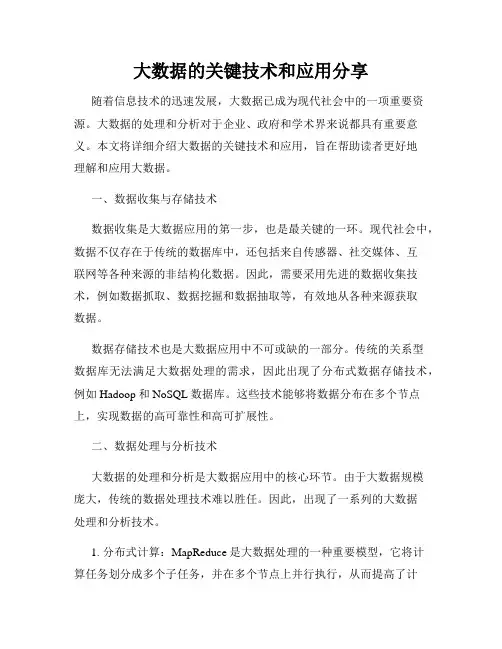 大数据的关键技术和应用分享

随着信息技术的迅速发展，大数据已成为现代社会中的一项重要资源。大数据的处理和分析对于企业、政府和学术界来说都具有重要意义。本文将详细介绍大数据的关键技术和应用，旨在帮助读者更好地理解和应用大数据。

一、数据收集与存储技术

数据收集是大数据应用的第一步，也是最关键的一环。现代社会中，数据不仅存在于传统的数据库中，还包括来自传感器、社交媒体、互联网等各种来源的非结构化数据。因此，需要采用先进的数据收集技术，例如数据抓取、数据挖掘和数据抽取等，有效地从各种来源获取数据。

数据存储技术也是大数据应用中不可或缺的一部分。传统的关系型数据库无法满足大数据处理的需求，因此出现了分布式数据存储技术，例如 Hadoop 和 NoSQL 数据库。这些技术能够将数据分布在多个节点上，实现数据的高可靠性和高可扩展性。

二、数据处理与分析技术

大数据的处理和分析是大数据应用中的核心环节。由于大数据规模庞大，传统的数据处理技术难以胜任。因此，出现了一系列的大数据处理和分析技术。

1. 分布式计算：MapReduce 是大数据处理的一种重要模型，它将计算任务划分成多个子任务，并在多个节点上并行执行，从而提高了计